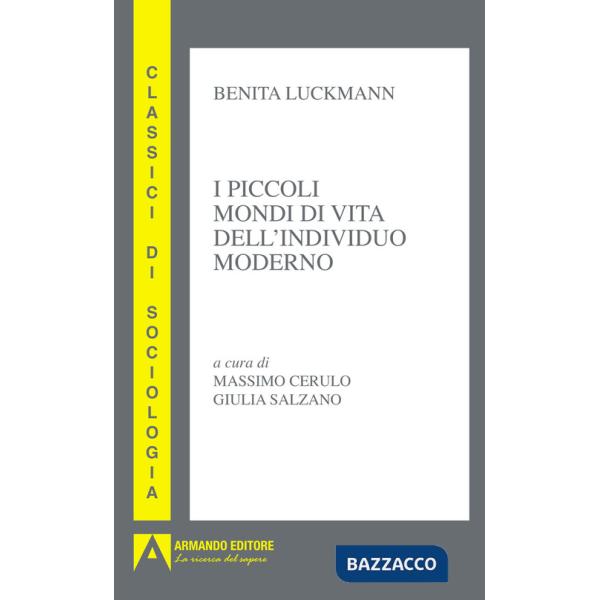 CLASSICI DI SOCIOLOGIA

BENITA LUCKMANN

I PICCOLI MONDI DI VITA DELL'INDIVIDUO MODERNO

a cura di
MASSIMO CERULO
GIULIA SALZANO

ARMANDO EDITORE
La ricerca del sapere

BAZZACCO